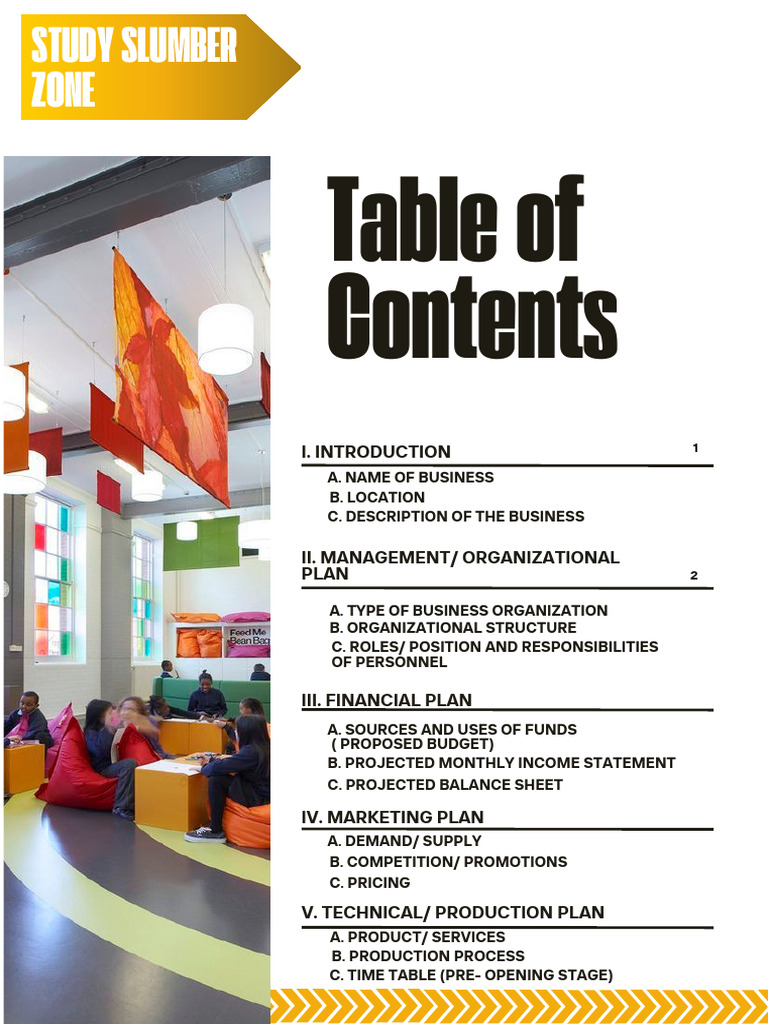 STUDY SLUMBER ZONE

Feed Me Bean Bag

Table of Contents

I. INTRODUCTION 1

A. NAME OF BUSINESS
B. LOCATION
C. DESCRIPTION OF THE BUSINESS

II. MANAGEMENT/ ORGANIZATIONAL PLAN 2

A. TYPE OF BUSINESS ORGANIZATION
B. ORGANIZATIONAL STRUCTURE
C. ROLES/ POSITION AND RESPONSIBILITIES OF PERSONNEL

III. FINANCIAL PLAN

A. SOURCES AND USES OF FUNDS ( PROPOSED BUDGET)
B. PROJECTED MONTHLY INCOME STATEMENT
C. PROJECTED BALANCE SHEET

IV. MARKETING PLAN

A. DEMAND/ SUPPLY
B. COMPETITION/ PROMOTIONS
C. PRICING

V. TECHNICAL/ PRODUCTION PLAN

A. PRODUCT/ SERVICES
B. PRODUCTION PROCESS
C. TIME TABLE (PRE- OPENING STAGE)